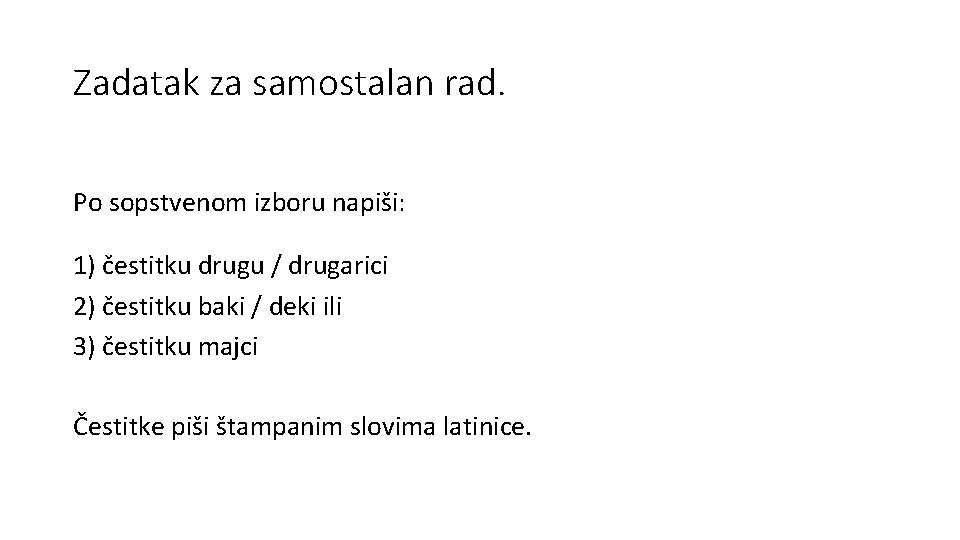 Zadatak za samostalan rad.

Po sopstvenom izboru napiši:

1) čestitku drugu / drugarici
2) čestitku baki / deki ili
3) čestitku majci

Čestitke piši štampanim slovima latinice.